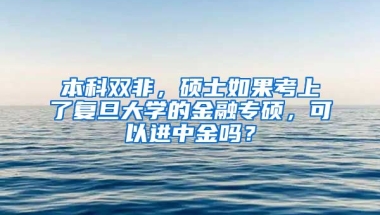 本科双非，硕士如果考上了复旦大学的金融专硕，可以进中金吗？